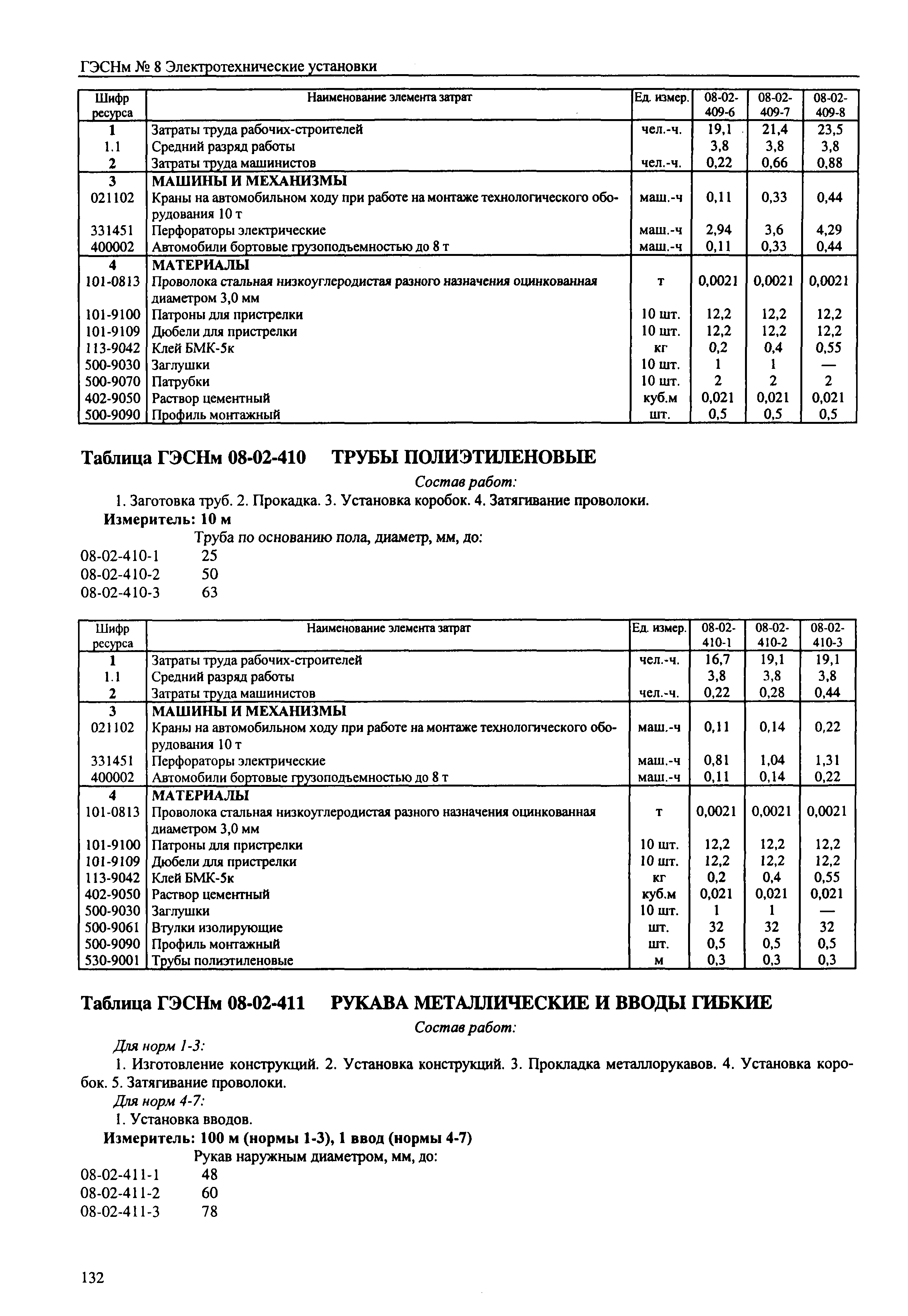 ГЭСНм № 8 Электротехнические установки

| Шифр ресурса | Наименование элемента затрат | Ед. измер. | 08-02-409-6 | 08-02-409-7 | 08-02-409-8 |
|---|---|---|---|---|---|
| 1 | Затраты труда рабочих-строителей | чел.-ч. | 19,1 | 21,4 | 23,5 |
| 1.1 | Средний разряд работы | | 3,8 | 3,8 | 3,8 |
| 2 | Затраты труда машинистов | чел.-ч. | 0,22 | 0,66 | 0,88 |
| 3 | МАШИНЫ И МЕХАНИЗМЫ | | | | |
| 021102 | Краны на автомобильном ходу при работе на монтаже технологического оборудования 10 т | маш.-ч | 0,11 | 0,33 | 0,44 |
| 331451 | Перфораторы электрические | маш.-ч | 2,94 | 3,6 | 4,29 |
| 400002 | Автомобили бортовые грузоподъемностью до 8 т | маш.-ч | 0,11 | 0,33 | 0,44 |
| 4 | МАТЕРИАЛЫ | | | | |
| 101-0813 | Проволока стальная низкоуглеродистая разного назначения оцинкованная диаметром 3,0 мм | т | 0,0021 | 0,0021 | 0,0021 |
| 101-9100 | Патроны для пристрелки | 10 шт. | 12,2 | 12,2 | 12,2 |
| 101-9109 | Дюбели для пристрелки | 10 шт. | 12,2 | 12,2 | 12,2 |
| 113-9042 | Клей БМК-5к | кг | 0,2 | 0,4 | 0,55 |
| 500-9030 | Заглушки | 10 шт. | 1 | 1 | — |
| 500-9070 | Патрубки | 10 шт. | 2 | 2 | 2 |
| 402-9050 | Раствор цементный | куб.м | 0,021 | 0,021 | 0,021 |
| 500-9090 | Профиль монтажный | шт. | 0,5 | 0,5 | 0,5 |

Таблица ГЭСНм 08-02-410 ТРУБЫ ПОЛИЭТИЛЕНОВЫЕ

Состав работ:

1. Заготовка труб. 2. Прокадка. 3. Установка коробок. 4. Затягивание проволоки.

Измеритель: 10 м

Труба по основанию пола, диаметр, мм, до:
08-02-410-1 25
08-02-410-2 50
08-02-410-3 63

| Шифр ресурса | Наименование элемента затрат | Ед. измер. | 08-02-410-1 | 08-02-410-2 | 08-02-410-3 |
|---|---|---|---|---|---|
| 1 | Затраты труда рабочих-строителей | чел.-ч. | 16,7 | 19,1 | 19,1 |
| 1.1 | Средний разряд работы | | 3,8 | 3,8 | 3,8 |
| 2 | Затраты труда машинистов | чел.-ч. | 0,22 | 0,28 | 0,44 |
| 3 | МАШИНЫ И МЕХАНИЗМЫ | | | | |
| 021102 | Краны на автомобильном ходу при работе на монтаже технологического оборудования 10 т | маш.-ч | 0,11 | 0,14 | 0,22 |
| 331451 | Перфораторы электрические | маш.-ч | 0,81 | 1,04 | 1,31 |
| 400002 | Автомобили бортовые грузоподъемностью до 8 т | маш.-ч | 0,11 | 0,14 | 0,22 |
| 4 | МАТЕРИАЛЫ | | | | |
| 101-0813 | Проволока стальная низкоуглеродистая разного назначения оцинкованная диаметром 3,0 мм | т | 0,0021 | 0,0021 | 0,0021 |
| 101-9100 | Патроны для пристрелки | 10 шт. | 12,2 | 12,2 | 12,2 |
| 101-9109 | Дюбели для пристрелки | 10 шт. | 12,2 | 12,2 | 12,2 |
| 113-9042 | Клей БМК-5к | кг | 0,2 | 0,4 | 0,55 |
| 402-9050 | Раствор цементный | куб.м | 0,021 | 0,021 | 0,021 |
| 500-9030 | Заглушки | 10 шт. | 1 | 1 | — |
| 500-9061 | Втулки изолирующие | шт. | 32 | 32 | 32 |
| 500-9090 | Профиль монтажный | шт. | 0,5 | 0,5 | 0,5 |
| 530-9001 | Трубы полиэтиленовые | м | 0,3 | 0,3 | 0,3 |

Таблица ГЭСНм 08-02-411 РУКАВА МЕТАЛЛИЧЕСКИЕ И ВВОДЫ ГИБКИЕ

Состав работ:

Для норм 1-3:

1. Изготовление конструкций. 2. Установка конструкций. 3. Прокладка металлорукавов. 4. Установка коробок. 5. Затягивание проволоки.

Для норм 4-7:

1. Установка вводов.

Измеритель: 100 м (нормы 1-3), 1 ввод (нормы 4-7)

Рукав наружным диаметром, мм, до:
08-02-411-1 48
08-02-411-2 60
08-02-411-3 78

132